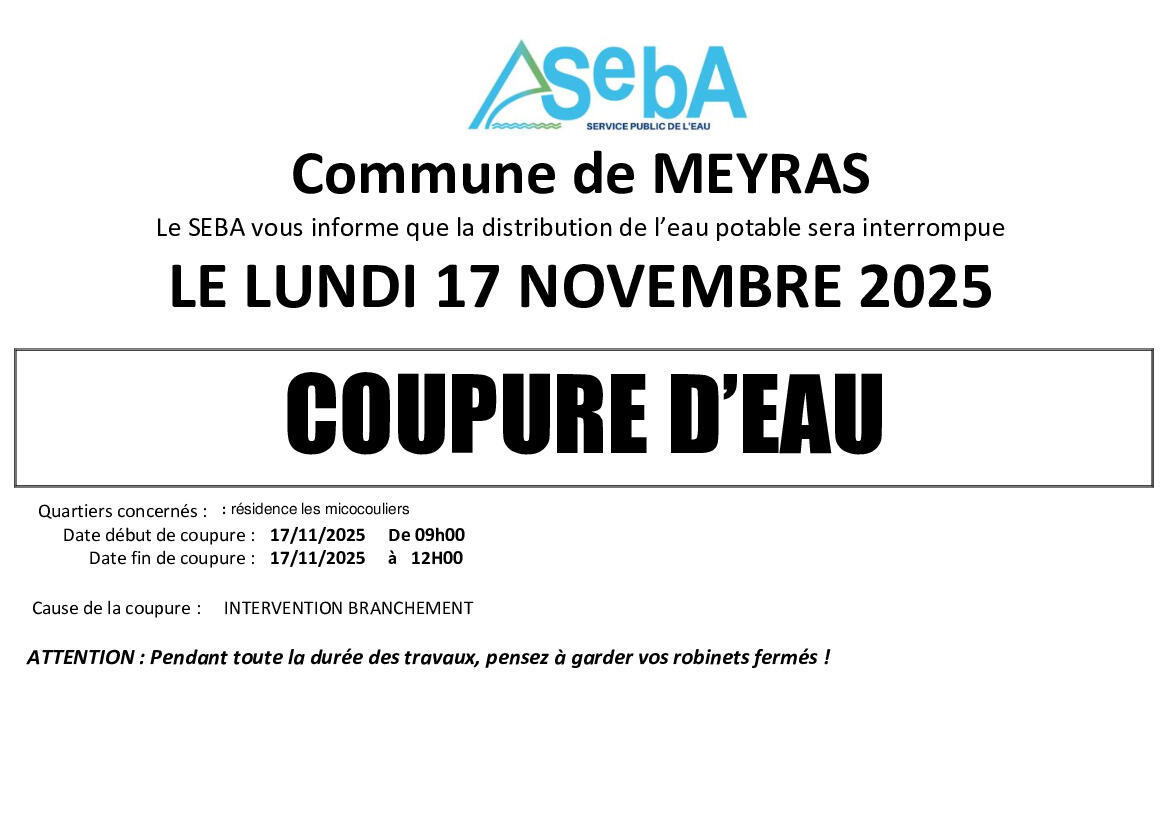 SebA
SERVICE PUBLIC DE L'EAU

Commune de MEYRAS

Le SEBA vous informe que la distribution de l'eau potable sera interrompue

LE LUNDI 17 NOVEMBRE 2025

COUPURE D'EAU

Quartiers concernés : : résidence les micocouliers
Date début de coupure : 17/11/2025 De 09h00
Date fin de coupure : 17/11/2025 à 12H00

Cause de la coupure : INTERVENTION BRANCHEMENT

ATTENTION : Pendant toute la durée des travaux, pensez à garder vos robinets fermés !